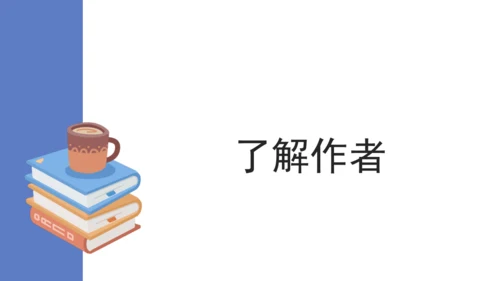 了解作者